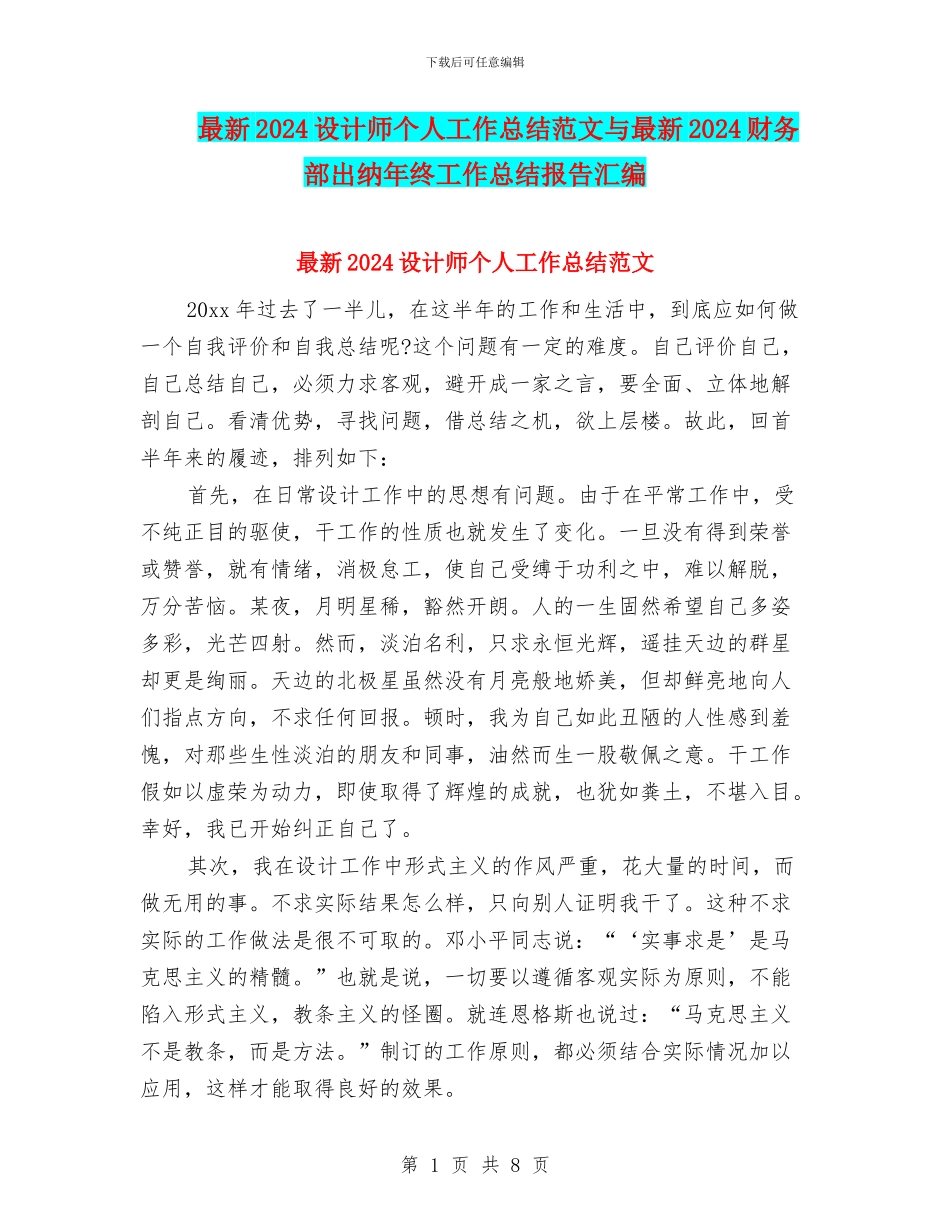 下载后可任意编辑

最新2024设计师个人工作总结范文与最新2024财务部出纳年终工作总结报告汇编

最新2024设计师个人工作总结范文

20xx年过去了一半儿，在这半年的工作和生活中，到底应如何做一个自我评价和自我总结呢?这个问题有一定的难度。自己评价自己，自己总结自己，必须力求客观，避开成一家之言，要全面、立体地解剖自己。看清优势，寻找问题，借总结之机，欲上层楼。故此，回首半年来的履迹，排列如下：

首先，在日常设计工作中的思想有问题。由于在平常工作中，受不纯正目的驱使，干工作的性质也就发生了变化。一旦没有得到荣誉或赞誉，就有情绪，消极怠工，使自己受缚于功利之中，难以解脱，万分苦恼。某夜，月明星稀，豁然开朗。人的一生固然希望自己多姿多彩，光芒四射。然而，淡泊名利，只求永恒光辉，遥挂天边的群星却更是绚丽。天边的北极星虽然没有月亮般地娇美，但却鲜亮地向人们指点方向，不求任何回报。顿时，我为自己如此丑陋的人性感到羞愧，对那些生性淡泊的朋友和同事，油然而生一股敬佩之意。干工作假如以虚荣为动力，即使取得了辉煌的成就，也犹如粪土，不堪入目。幸好，我已开始纠正自己了。

其次，我在设计工作中形式主义的作风严重，花大量的时间，而做无用的事。不求实际结果怎么样，只向别人证明我干了。这种不求实际的工作做法是很不可取的。邓小平同志说：“‘实事求是’是马克思主义的精髓。”也就是说，一切要以遵循客观实际为原则，不能陷入形式主义，教条主义的怪圈。就连恩格斯也说过：“马克思主义不是教条，而是方法。”制订的工作原则，都必须结合实际情况加以应用，这样才能取得良好的效果。

第 1 页 共 8 页